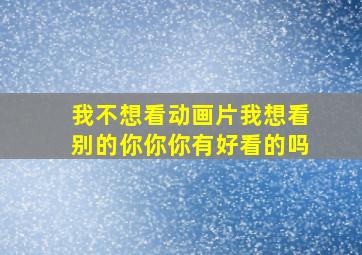 我不想看动画片我想看别的你你你有好看的吗